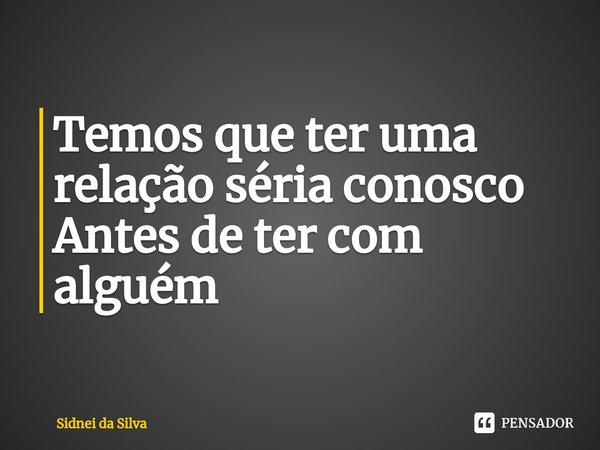 Temos que ter uma relação séria conosco Antes de ter com alguém

Sidnei da Silva

PENSADOR